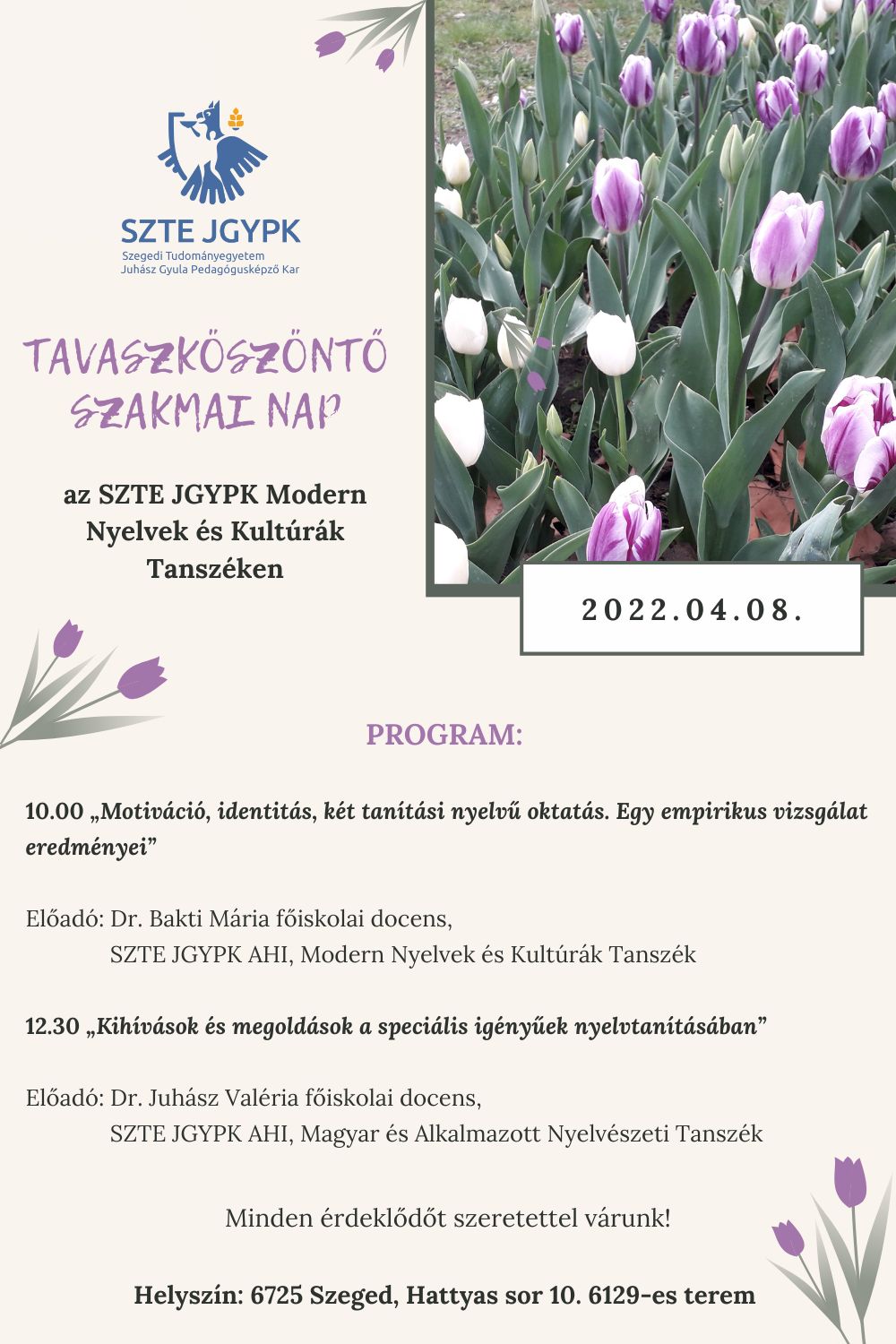 SZTE JGYPK
Szegedi Tudományegyetem
Juhász Gyula Pedagógusképző Kar

TAVASZKÖSZÖNTŐ SZAKMAI NAP

az SZTE JGYPK Modern Nyelvek és Kultúrák Tanszéken

2022.04.08.

PROGRAM:

10.00 „Motiváció, identitás, két tanítási nyelvű oktatás. Egy empirikus vizsgálat eredményei”

Előadó: Dr. Bakti Mária főiskolai docens, SZTE JGYPK AHI, Modern Nyelvek és Kultúrák Tanszék

12.30 „Kihívások és megoldások a speciális igényűek nyelvtanításában”

Előadó: Dr. Juhász Valéria főiskolai docens, SZTE JGYPK AHI, Magyar és Alkalmazott Nyelvészeti Tanszék

Minden érdeklődőt szeretettel várunk!

Helyszín: 6725 Szeged, Hattyas sor 10. 6129-es terem